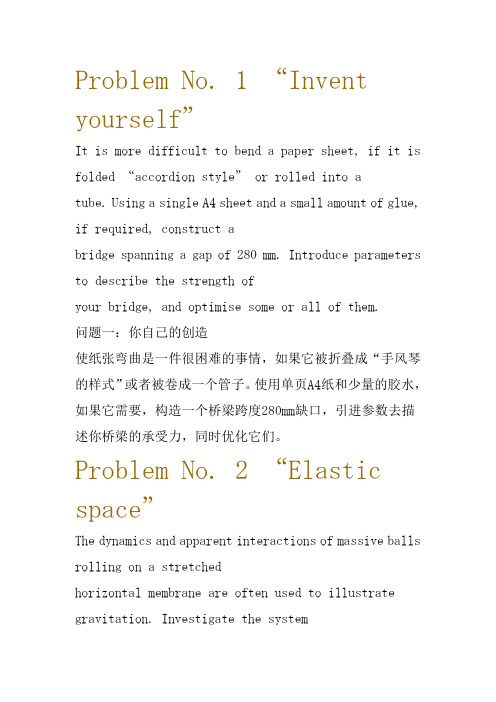 Problem No. 1 “Invent yourself”

It is more difficult to bend a paper sheet, if it is folded “accordion style” or rolled into a tube. Using a single A4 sheet and a small amount of glue, if required, construct a bridge spanning a gap of 280 mm. Introduce parameters to describe the strength of your bridge, and optimise some or all of them.

问题一：你自己的创造

使纸张弯曲是一件很困难的事情，如果它被折叠成“手风琴的样式”或者被卷成一个管子。使用单页A4纸和少量的胶水，如果它需要，构造一个桥梁跨度280mm缺口，引进参数去描述你桥梁的承受力，同时优化它们。

Problem No. 2 “Elastic space”

The dynamics and apparent interactions of massive balls rolling on a stretched horizontal membrane are often used to illustrate gravitation. Investigate the system